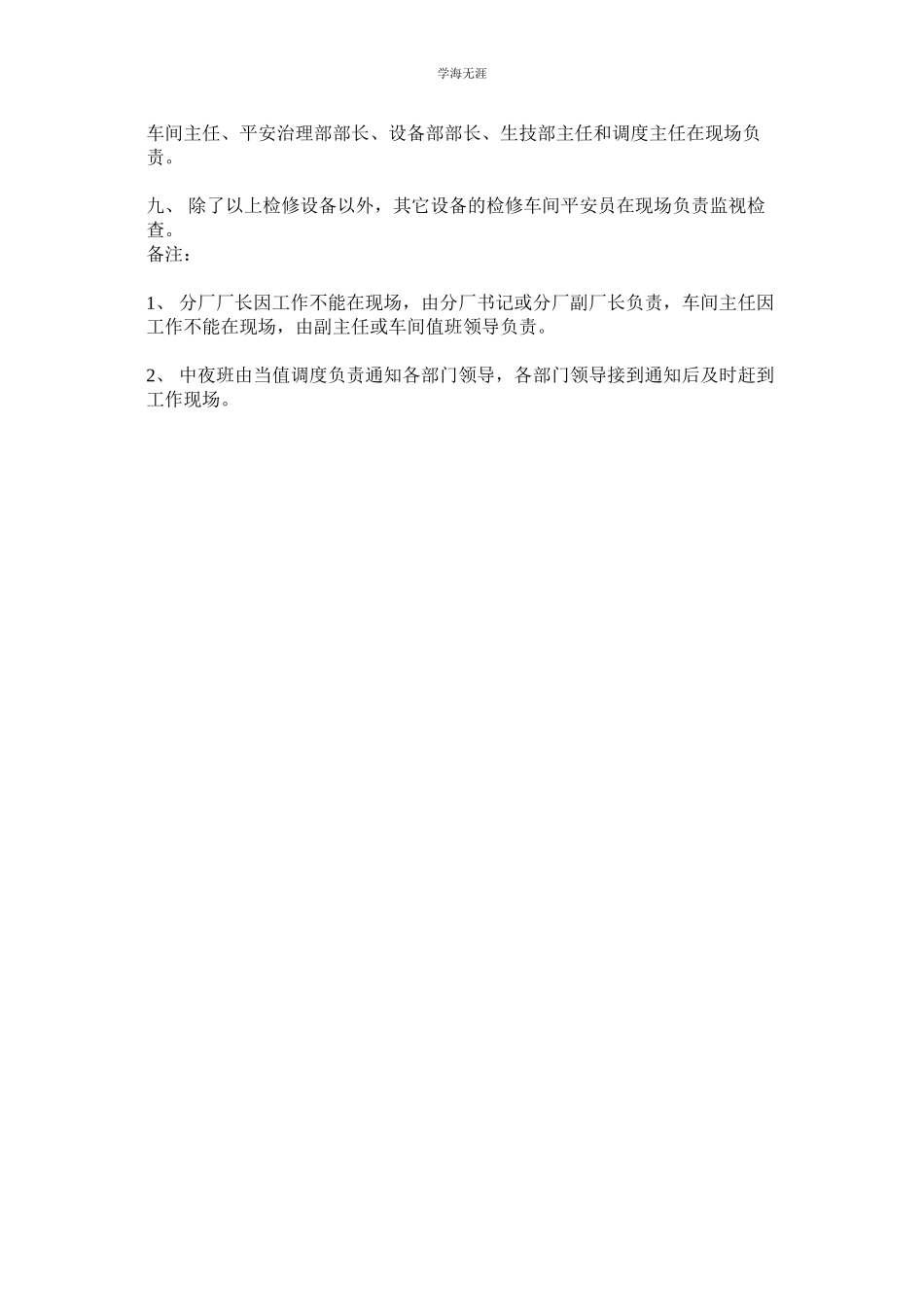 学海无涯

车间主任、平安治理部部长、设备部部长、生技部主任和调度主任在现场负责。

九、 除了以上检修设备以外，其它设备的检修车间平安员在现场负责监视检查。
备注：

1、 分厂厂长因工作不能在现场，由分厂书记或分厂副厂长负责，车间主任因工作不能在现场，由副主任或车间值班领导负责。

2、 中夜班由当值调度负责通知各部门领导，各部门领导接到通知后及时赶到工作现场。